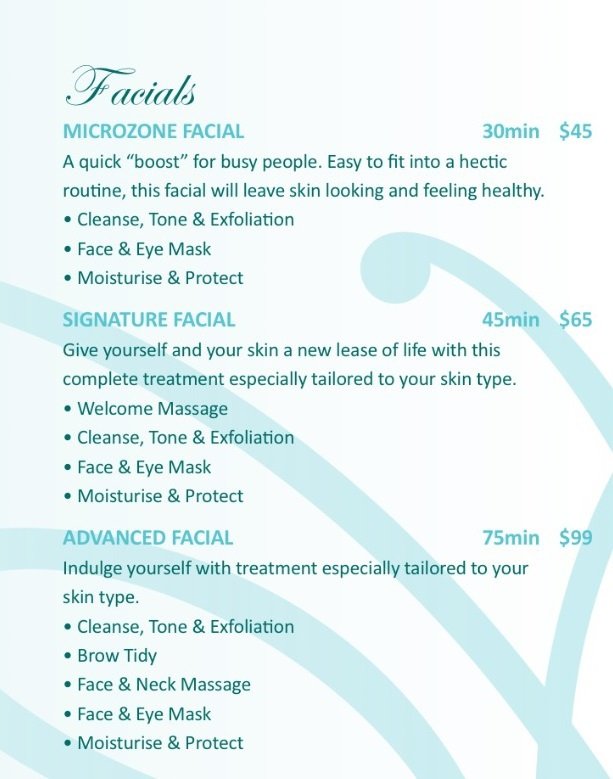 Facials

MICROZONE FACIAL 30min $45

A quick "boost" for busy people. Easy to fit into a hectic routine, this facial will leave skin looking and feeling healthy.

• Cleanse, Tone & Exfoliation
• Face & Eye Mask
• Moisturise & Protect

SIGNATURE FACIAL 45min $65

Give yourself and your skin a new lease of life with this complete treatment especially tailored to your skin type.

• Welcome Massage
• Cleanse, Tone & Exfoliation
• Face & Eye Mask
• Moisturise & Protect

ADVANCED FACIAL 75min $99

Indulge yourself with treatment especially tailored to your skin type.

• Cleanse, Tone & Exfoliation
• Brow Tidy
• Face & Neck Massage
• Face & Eye Mask
• Moisturise & Protect